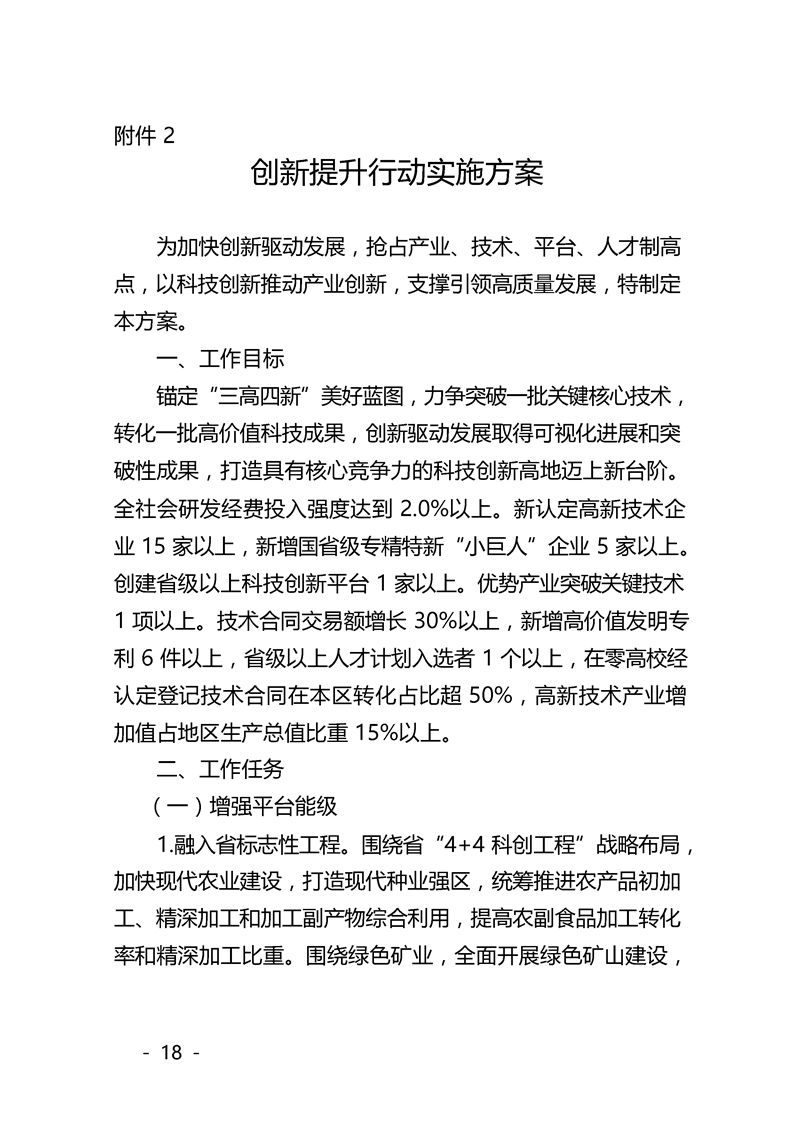 附件 2

创新提升行动实施方案

为加快创新驱动发展，抢占产业、技术、平台、人才制高点，以科技创新推动产业创新，支撑引领高质量发展，特制定本方案。

一、工作目标

锚定“三高四新”美好蓝图，力争突破一批关键核心技术，转化一批高价值科技成果，创新驱动发展取得可视化进展和突破性成果，打造具有核心竞争力的科技创新高地迈上新台阶。全社会研发经费投入强度达到 2.0%以上。新认定高新技术企业 15 家以上，新增国省级专精特新“小巨人”企业 5 家以上。创建省级以上科技创新平台 1 家以上。优势产业突破关键技术 1 项以上。技术合同交易额增长 30%以上，新增高价值发明专利 6 件以上，省级以上人才计划入选者 1 个以上，在零高校经认定登记技术合同在本区转化占比超 50%，高新技术产业增加值占地区生产总值比重 15%以上。

二、工作任务

（一）增强平台能级

1.融入省标志性工程。围绕省“4+4 科创工程”战略布局，加快现代农业建设，打造现代种业强区，统筹推进农产品初加工、精深加工和加工副产物综合利用，提高农副食品加工转化率和精深加工比重。围绕绿色矿业，全面开展绿色矿山建设，

- 18 -